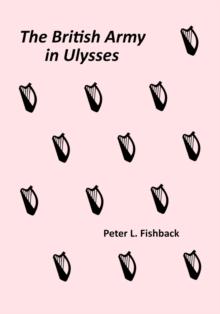 The British Army in Ulysses

Peter L. Fishback